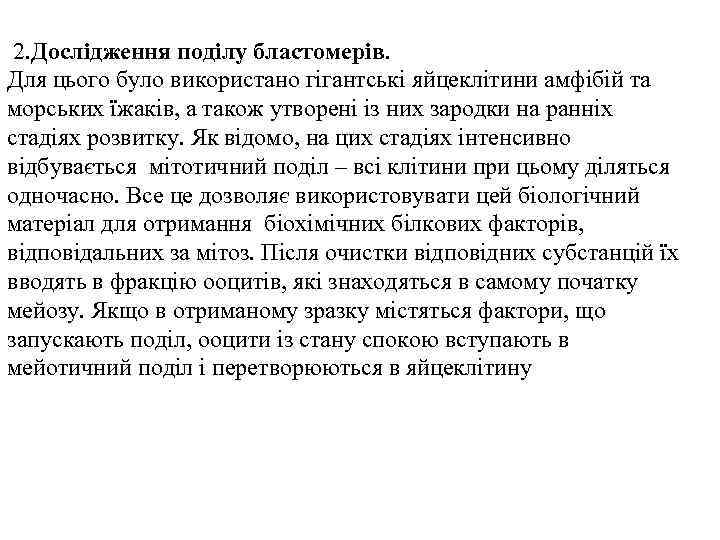 2.Дослідження поділу бластомерів.
Для цього було використано гігантські яйцеклітини амфібій та морських їжаків, а також утворені із них зародки на ранніх стадіях розвитку. Як відомо, на цих стадіях інтенсивно відбувається мітотичний поділ – всі клітини при цьому діляться одночасно. Все це дозволяє використовувати цей біологічний матеріал для отримання біохімічних білкових факторів, відповідальних за мітоз. Після очистки відповідних субстанцій їх вводять в фракцію ооцитів, які знаходяться в самому початку мейозу. Якщо в отриманому зразку містяться фактори, що запускають поділ, ооцити із стану спокою вступають в мейотичний поділ і перетворюються в яйцеклітину